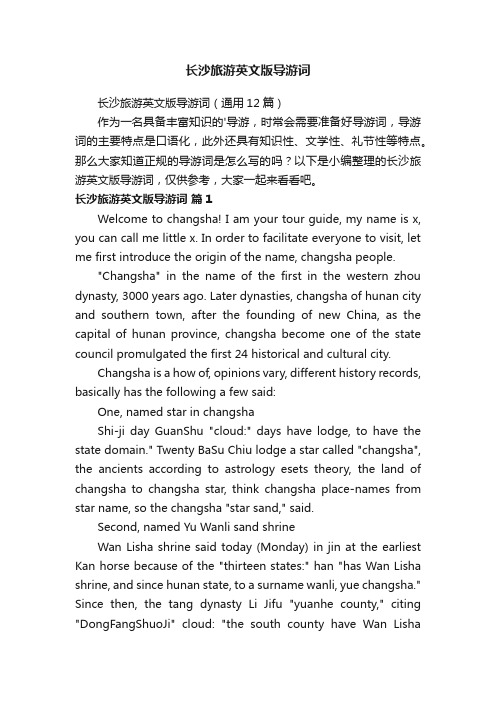 长沙旅游英文版导游词

长沙旅游英文版导游词（通用12篇）

作为一名具备丰富知识的'导游，时常会需要准备好导游词，导游词的主要特点是口语化，此外还具有知识性、文学性、礼节性等特点。那么大家知道正规的导游词是怎么写的吗？以下是小编整理的长沙旅游英文版导游词，仅供参考，大家一起来看看吧。

长沙旅游英文版导游词 篇1

Welcome to changsha! I am your tour guide, my name is x, you can call me little x. In order to facilitate everyone to visit, let me first introduce the origin of the name, changsha people.

"Changsha" in the name of the first in the western zhou dynasty, 3000 years ago. Later dynasties, changsha of hunan city and southern town, after the founding of new China, as the capital of hunan province, changsha become one of the state council promulgated the first 24 historical and cultural city.

Changsha is a how of, opinions vary, different history records, basically has the following a few said:

One, named star in changsha

Shi-ji day GuanShu "cloud:" days have lodge, to have the state domain." Twenty BaSu Chiu lodge a star called "changsha", the ancients according to astrology esets theory, the land of changsha to changsha star, think changsha place-names from star name, so the changsha "star sand," said.

Second, named Yu Wanli sand shrine

Wan Lisha shrine said today (Monday) in jin at the earliest Kan horse because of the "thirteen states:" han "has Wan Lisha shrine, and since hunan state, to a surname wanli, yue changsha." Since then, the tang dynasty Li Jifu "yuanhe county," citing "DongFangShuoJi" cloud: "the south county have Wan Lisha